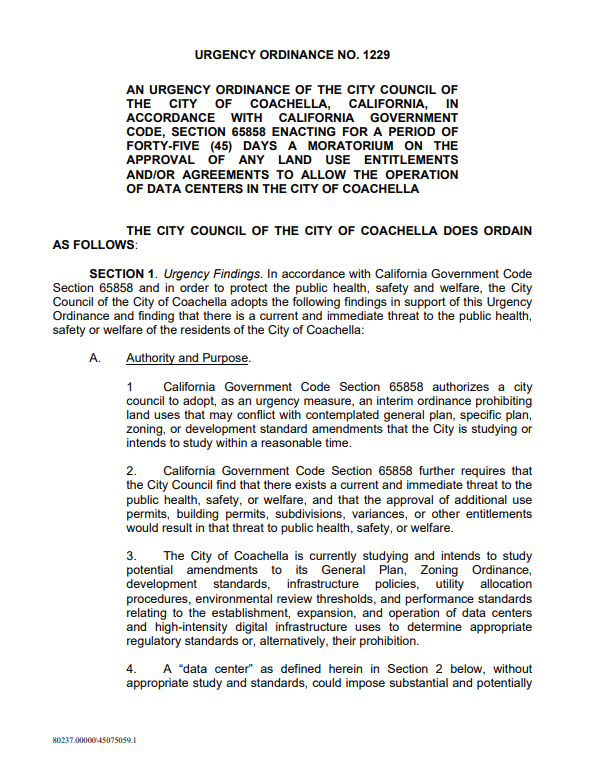 URGENCY ORDINANCE NO. 1229

AN URGENCY ORDINANCE OF THE CITY COUNCIL OF THE CITY OF COACHELLA, CALIFORNIA, IN ACCORDANCE WITH CALIFORNIA GOVERNMENT CODE, SECTION 65858 ENACTING FOR A PERIOD OF FORTY-FIVE (45) DAYS A MORATORIUM ON THE APPROVAL OF ANY LAND USE ENTITLEMENTS AND/OR AGREEMENTS TO ALLOW THE OPERATION OF DATA CENTERS IN THE CITY OF COACHELLA

THE CITY COUNCIL OF THE CITY OF COACHELLA DOES ORDAIN AS FOLLOWS:

SECTION 1. Urgency Findings. In accordance with California Government Code Section 65858 and in order to protect the public health, safety and welfare, the City Council of the City of Coachella adopts the following findings in support of this Urgency Ordinance and finding that there is a current and immediate threat to the public health, safety or welfare of the residents of the City of Coachella:

A. Authority and Purpose.

1 California Government Code Section 65858 authorizes a city council to adopt, as an urgency measure, an interim ordinance prohibiting land uses that may conflict with contemplated general plan, specific plan, zoning, or development standard amendments that the City is studying or intends to study within a reasonable time.

2. California Government Code Section 65858 further requires that the City Council find that there exists a current and immediate threat to the public health, safety, or welfare, and that the approval of additional use permits, building permits, subdivisions, variances, or other entitlements would result in that threat to public health, safety, or welfare.

3. The City of Coachella is currently studying and intends to study potential amendments to its General Plan, Zoning Ordinance, development standards, infrastructure policies, utility allocation procedures, environmental review thresholds, and performance standards relating to the establishment, expansion, and operation of data centers and high-intensity digital infrastructure uses to determine appropriate regulatory standards or, alternatively, their prohibition.

4. A "data center" as defined herein in Section 2 below, without appropriate study and standards, could impose substantial and potentially

80237.00000\45075059.1